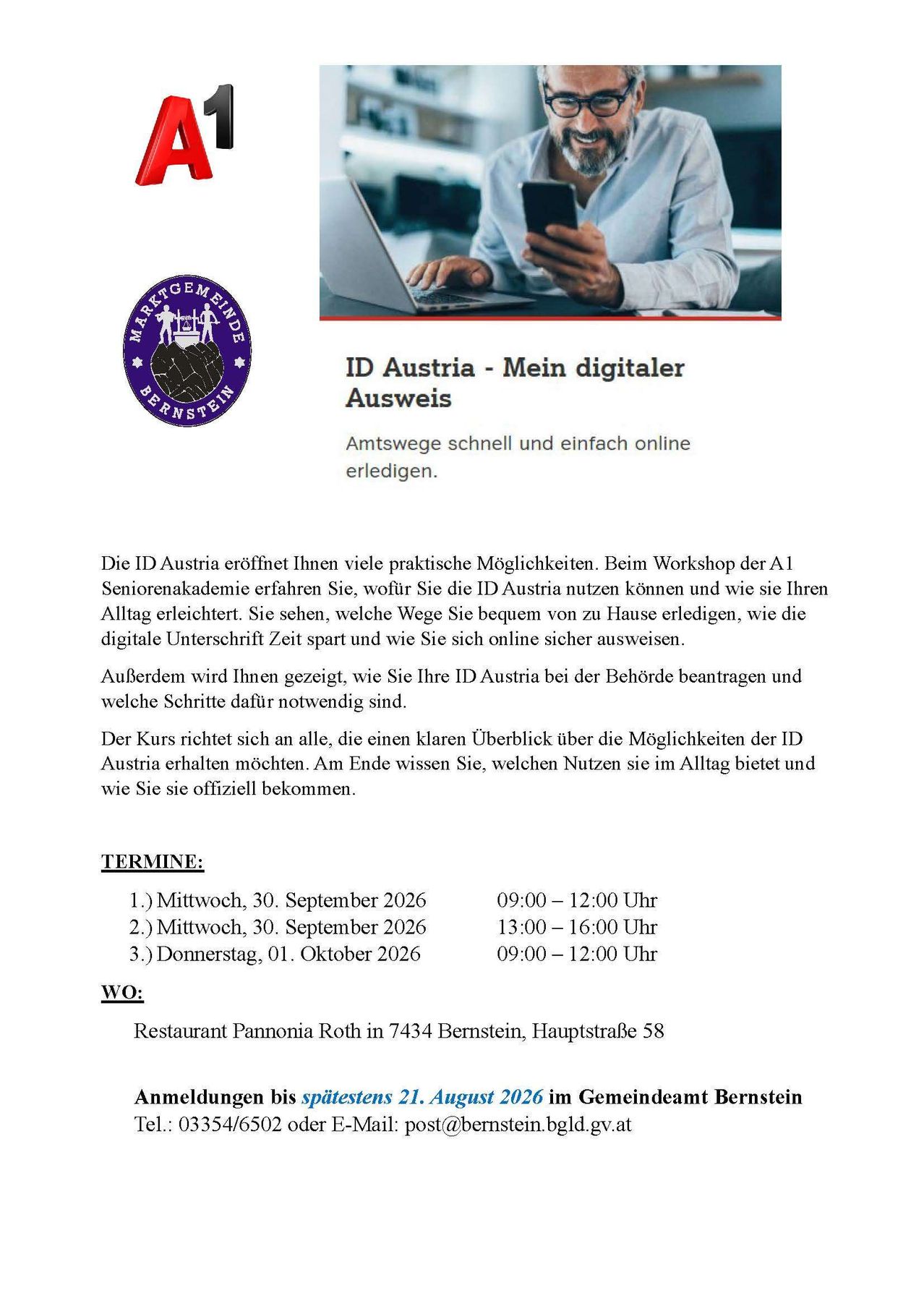 A1

MARKTGEMEINDE BERNSTEIN

ID Austria - Mein digitaler Ausweis

Amtswege schnell und einfach online erledigen.

Die ID Austria eröffnet Ihnen viele praktische Möglichkeiten. Beim Workshop der A1 Seniorenakademie erfahren Sie, wofür Sie die ID Austria nutzen können und wie sie Ihren Alltag erleichtert. Sie sehen, welche Wege Sie bequem von zu Hause erledigen, wie die digitale Unterschrift Zeit spart und wie Sie sich online sicher ausweisen.

Außerdem wird Ihnen gezeigt, wie Sie Ihre ID Austria bei der Behörde beantragen und welche Schritte dafür notwendig sind.

Der Kurs richtet sich an alle, die einen klaren Überblick über die Möglichkeiten der ID Austria erhalten möchten. Am Ende wissen Sie, welchen Nutzen sie im Alltag bietet und wie Sie sie offiziell bekommen.

TERMINE:

1.) Mittwoch, 30. September 2026 09:00 – 12:00 Uhr
2.) Mittwoch, 30. September 2026 13:00 – 16:00 Uhr
3.) Donnerstag, 01. Oktober 2026 09:00 – 12:00 Uhr

WO:

Restaurant Pannonia Roth in 7434 Bernstein, Hauptstraße 58

Anmeldungen bis spätestens 21. August 2026 im Gemeindeamt Bernstein
Tel.: 03354/6502 oder E-Mail: post@bernstein.bgld.gv.at